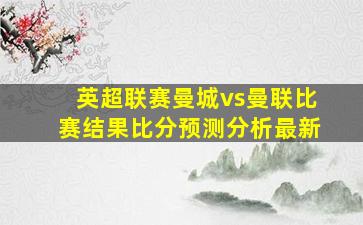 英超联赛曼城vs曼联比赛结果比分预测分析最新